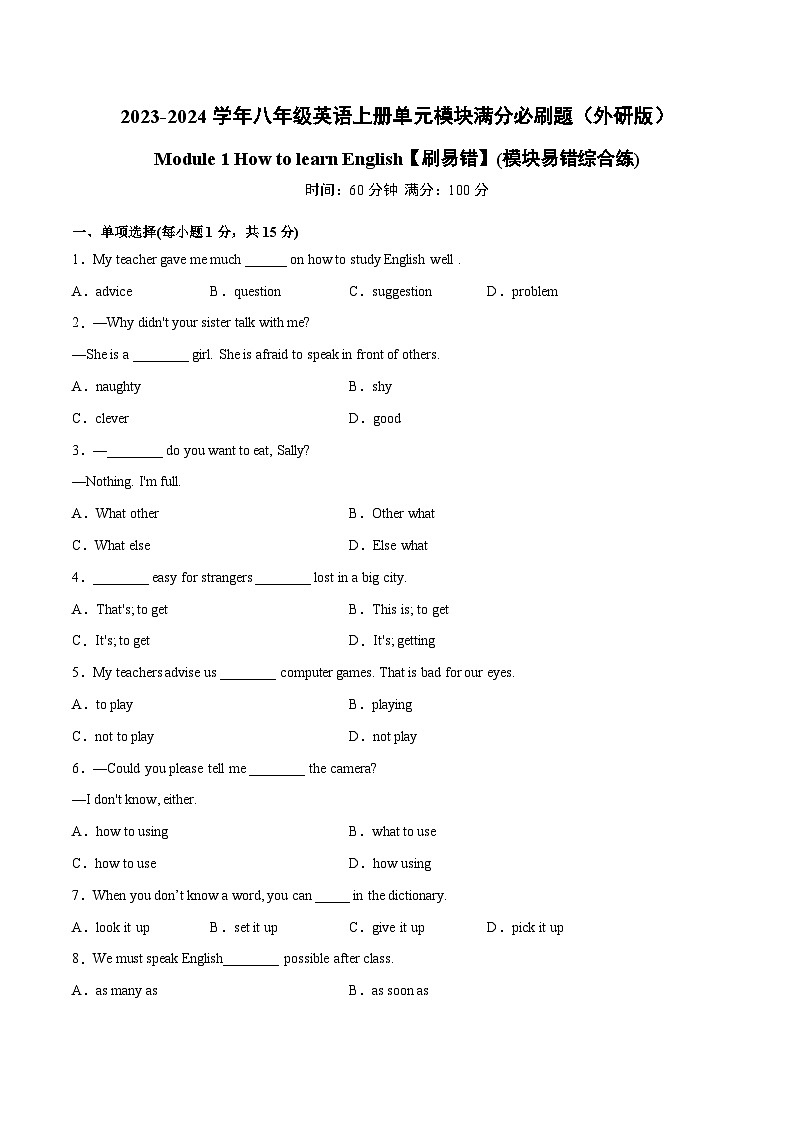 2023-2024 学年八年级英语上册单元模块满分必刷题（外研版）

Module 1 How to learn English【刷易错】(模块易错综合练)

时间：60 分钟 满分：100 分

一、单项选择(每小题 1 分，共 15 分)

1．My teacher gave me much ______ on how to study English well .

A．advice B．question C．suggestion D．problem

2．—Why didn't your sister talk with me?

—She is a ________ girl. She is afraid to speak in front of others.

A．naughty B．shy

C．clever D．good

3．—________ do you want to eat, Sally?

—Nothing. I'm full.

A．What other B．Other what

C．What else D．Else what

4．________ easy for strangers ________ lost in a big city.

A．That's; to get B．This is; to get

C．It's; to get D．It's; getting

5．My teachers advise us ________ computer games. That is bad for our eyes.

A．to play B．playing

C．not to play D．not play

6．—Could you please tell me ________ the camera?

—I don't know, either.

A．how to using B．what to use

C．how to use D．how using

7．When you don't know a word, you can _____ in the dictionary.

A．look it up B．set it up C．give it up D．pick it up

8．We must speak English________ possible after class.

A．as many as B．as soon as